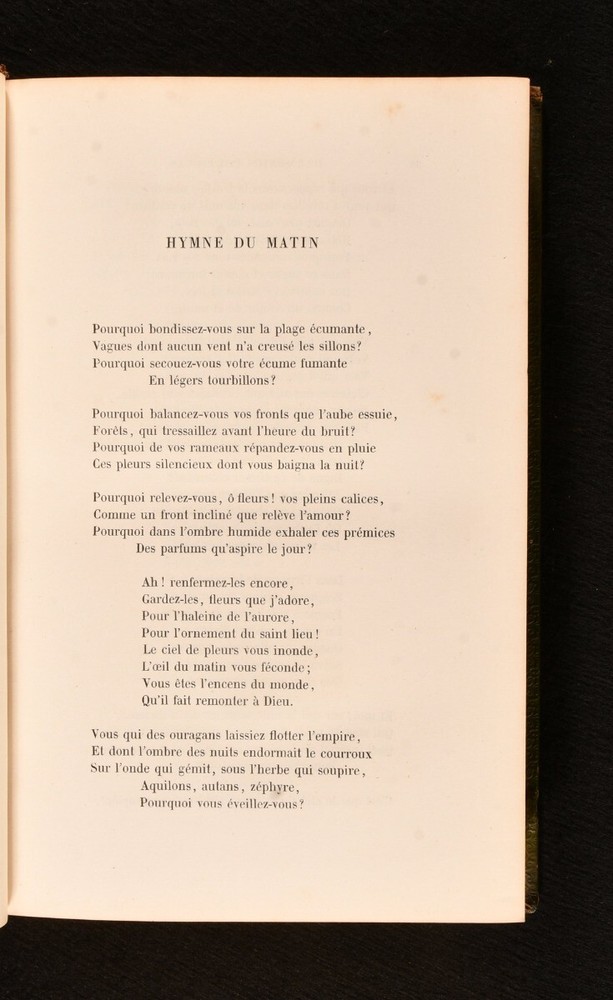 HYMNE DU MATIN

Pourquoi bondissez-vous sur la plage écumante,
Vagues dont aucun vent n'a creusé les sillons?
Pourquoi secouez-vous votre écume fumante
En légers tourbillons?

Pourquoi balancez-vous vos fronts que l'aube essuie,
Forêts, qui tressaillez avant l'heure du bruit?
Pourquoi de vos rameaux répandez-vous en pluie
Ces pleurs silencieux dont vous baigna la nuit?

Pourquoi relevez-vous, ô fleurs! vos pleins calices,
Comme un front incliné que relève l'amour?
Pourquoi dans l'ombre humide exhaler ces prémices
Des parfums qu'aspire le jour?

Ah! renfermez-les encore,
Gardez-les, fleurs que j'adore,
Pour l'haleine de l'aurore,
Pour l'ornement du saint lieu!
Le ciel de pleurs vous inonde,
L'œil du matin vous féconde;
Vous êtes l'encens du monde,
Qu'il fait remonter à Dieu.

Vous qui des ouragans laissiez flotter l'empire,
Et dont l'ombre des nuits endormait le courroux
Sur l'onde qui gémit, sous l'herbe qui soupire,
Aquilons, autans, zéphyre,
Pourquoi vous éveillez-vous?